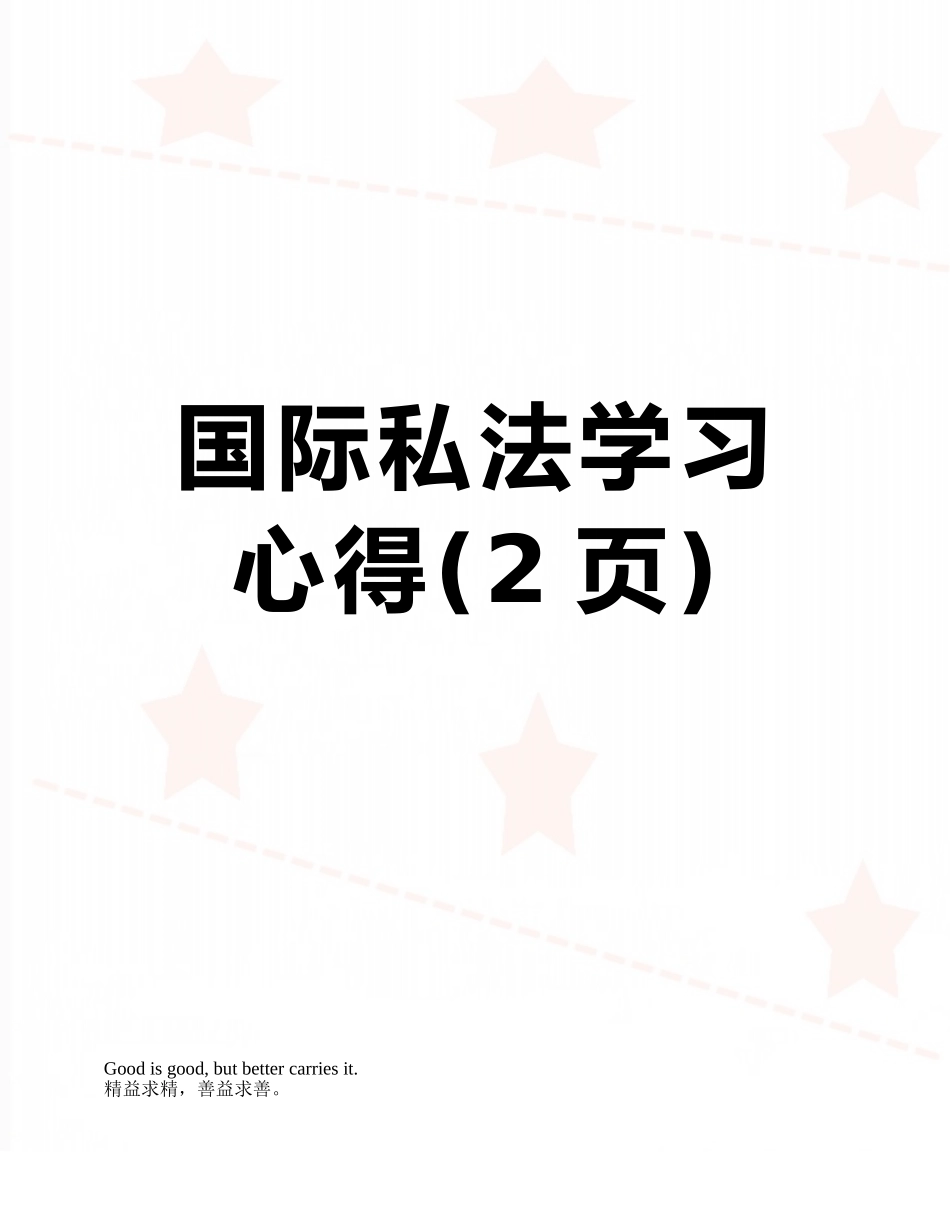 国际私法学习心得(2 页)

Good is good, but better carries it.
精益求精，善益求善。